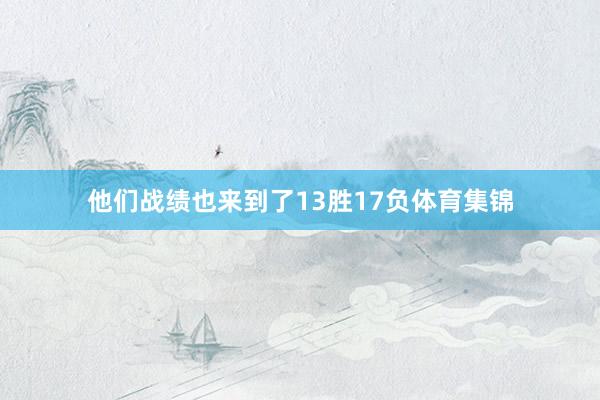 他们战绩也来到了13胜17负体育集锦